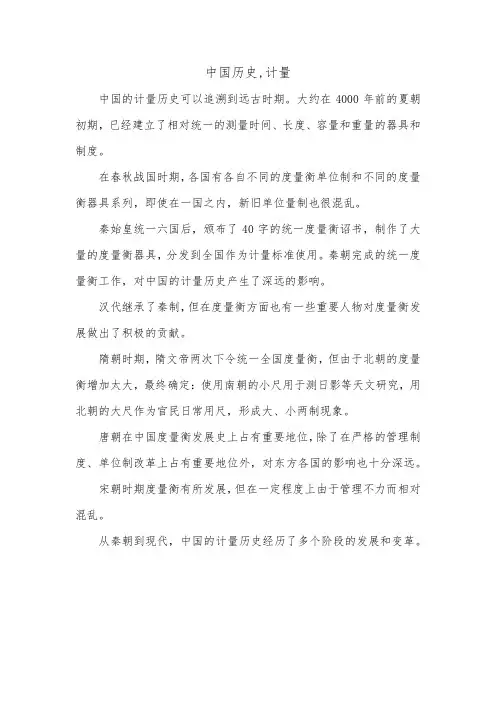 中国历史,计量

中国的计量历史可以追溯到远古时期。大约在 4000 年前的夏朝初期，已经建立了相对统一的测量时间、长度、容量和重量的器具和制度。

在春秋战国时期，各国有各自不同的度量衡单位制和不同的度量衡器具系列，即使在一国之内，新旧单位量制也很混乱。

秦始皇统一六国后，颁布了 40 字的统一度量衡诏书，制作了大量的度量衡器具，分发到全国作为计量标准使用。秦朝完成的统一度量衡工作，对中国的计量历史产生了深远的影响。

汉代继承了秦制，但在度量衡方面也有一些重要人物对度量衡发展做出了积极的贡献。

隋朝时期，隋文帝两次下令统一全国度量衡，但由于北朝的度量衡增加太大，最终确定：使用南朝的小尺用于测日影等天文研究，用北朝的大尺作为官民日常用尺，形成大、小两制现象。

唐朝在中国度量衡发展史上占有重要地位，除了在严格的管理制度、单位制改革上占有重要地位外，对东方各国的影响也十分深远。

宋朝时期度量衡有所发展，但在一定程度上由于管理不力而相对混乱。

从秦朝到现代，中国的计量历史经历了多个阶段的发展和变革。